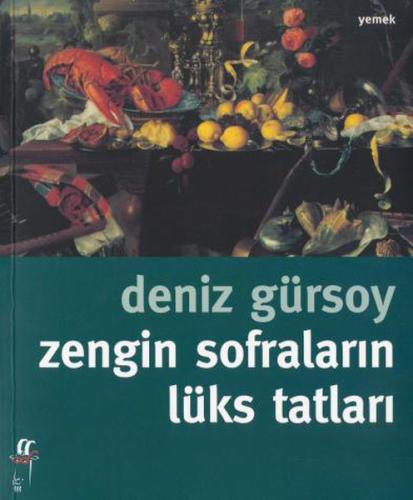 yemek

deniz gürsoy
zengin sofraların lüks tatları